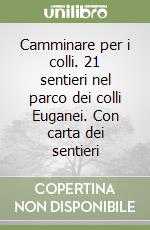 unilibro

Camminare per i colli. 21 sentieri nel parco dei colli Euganei. Con carta dei sentieri

COPERTINA
NON DISPONIBILE